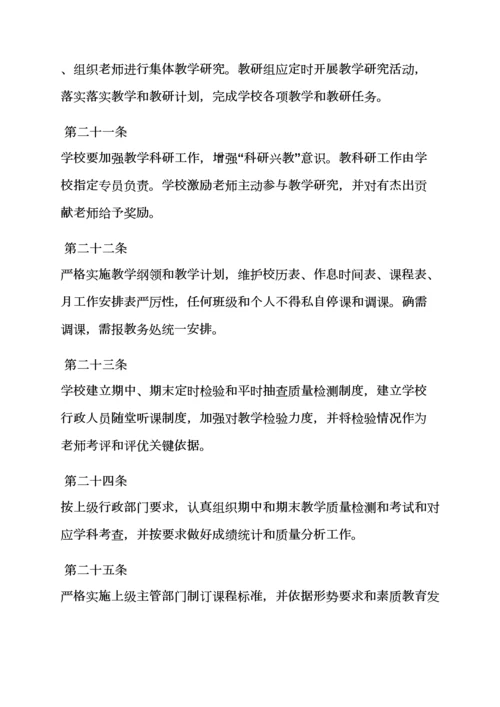 、组织老师进行集体教学研究。教研组应定时开展教学研究活动，落实落实教学和教研计划，完成学校各项教学和教研任务。

第二十一条
学校要加强教学科研工作，增强“科研兴教”意识。教科研工作由学校指定专员负责。学校激励老师主动参与教学研究，并对有杰出贡献老师给予奖励。

第二十二条
严格实施教学纲领和教学计划，维护校历表、作息时间表、课程表、月工作安排表严厉性，任何班级和个人不得私自停课和调课。确需调课，需报教务处统一安排。

第二十三条
学校建立期中、期末定时检验和平时抽查质量检测制度，建立学校行政人员随堂听课制度，加强对教学检验力度，并将检验情况作为老师考评和评优关键依据。

第二十四条
按上级行政部门要求，认真组织期中和期末教学质量检测和考试和对应学科考查，并按要求做好成绩统计和质量分析工作。

第二十五条
严格实施上级主管部门制订课程标准，并依据形势要求和素质教育发